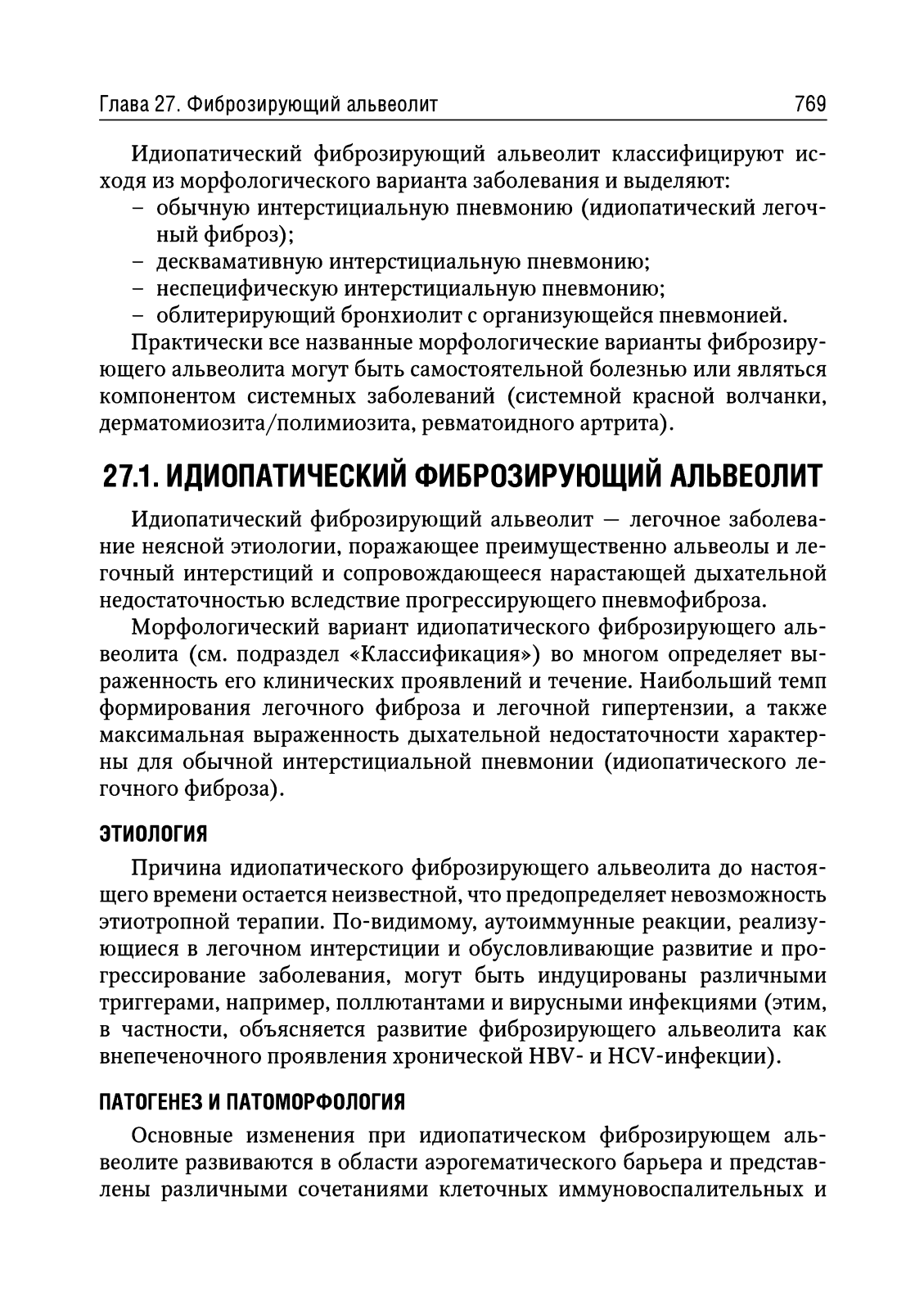 Глава 27. Фиброзирующий альвеолит 769

Идиопатический фиброзирующий альвеолит классифицируют исходя из морфологического варианта заболевания и выделяют:
– обычную интерстициальную пневмонию (идиопатический легочный фиброз);
– десквамативную интерстициальную пневмонию;
– неспецифическую интерстициальную пневмонию;
– облитерирующий бронхиолит с организующейся пневмонией.

Практически все названные морфологические варианты фиброзирующего альвеолита могут быть самостоятельной болезнью или являться компонентом системных заболеваний (системной красной волчанки, дерматомиозита/полимиозита, ревматоидного артрита).

27.1. ИДИОПАТИЧЕСКИЙ ФИБРОЗИРУЮЩИЙ АЛЬВЕОЛИТ

Идиопатический фиброзирующий альвеолит — легочное заболевание неясной этиологии, поражающее преимущественно альвеолы и легочный интерстиций и сопровождающееся нарастающей дыхательной недостаточностью вследствие прогрессирующего пневмофиброза.

Морфологический вариант идиопатического фиброзирующего альвеолита (см. подраздел «Классификация») во многом определяет выраженность его клинических проявлений и течение. Наибольший темп формирования легочного фиброза и легочной гипертензии, а также максимальная выраженность дыхательной недостаточности характерны для обычной интерстициальной пневмонии (идиопатического легочного фиброза).

ЭТИОЛОГИЯ

Причина идиопатического фиброзирующего альвеолита до настоящего времени остается неизвестной, что предопределяет невозможность этиотропной терапии. По-видимому, аутоиммунные реакции, реализующиеся в легочном интерстиции и обусловливающие развитие и прогрессирование заболевания, могут быть индуцированы различными триггерами, например, поллютантами и вирусными инфекциями (этим, в частности, объясняется развитие фиброзирующего альвеолита как внепеченочного проявления хронической HBV- и HCV-инфекции).

ПАТОГЕНЕЗ И ПАТОМОРФОЛОГИЯ

Основные изменения при идиопатическом фиброзирующем альвеолите развиваются в области аэрогематического барьера и представлены различными сочетаниями клеточных иммуновоспалительных и